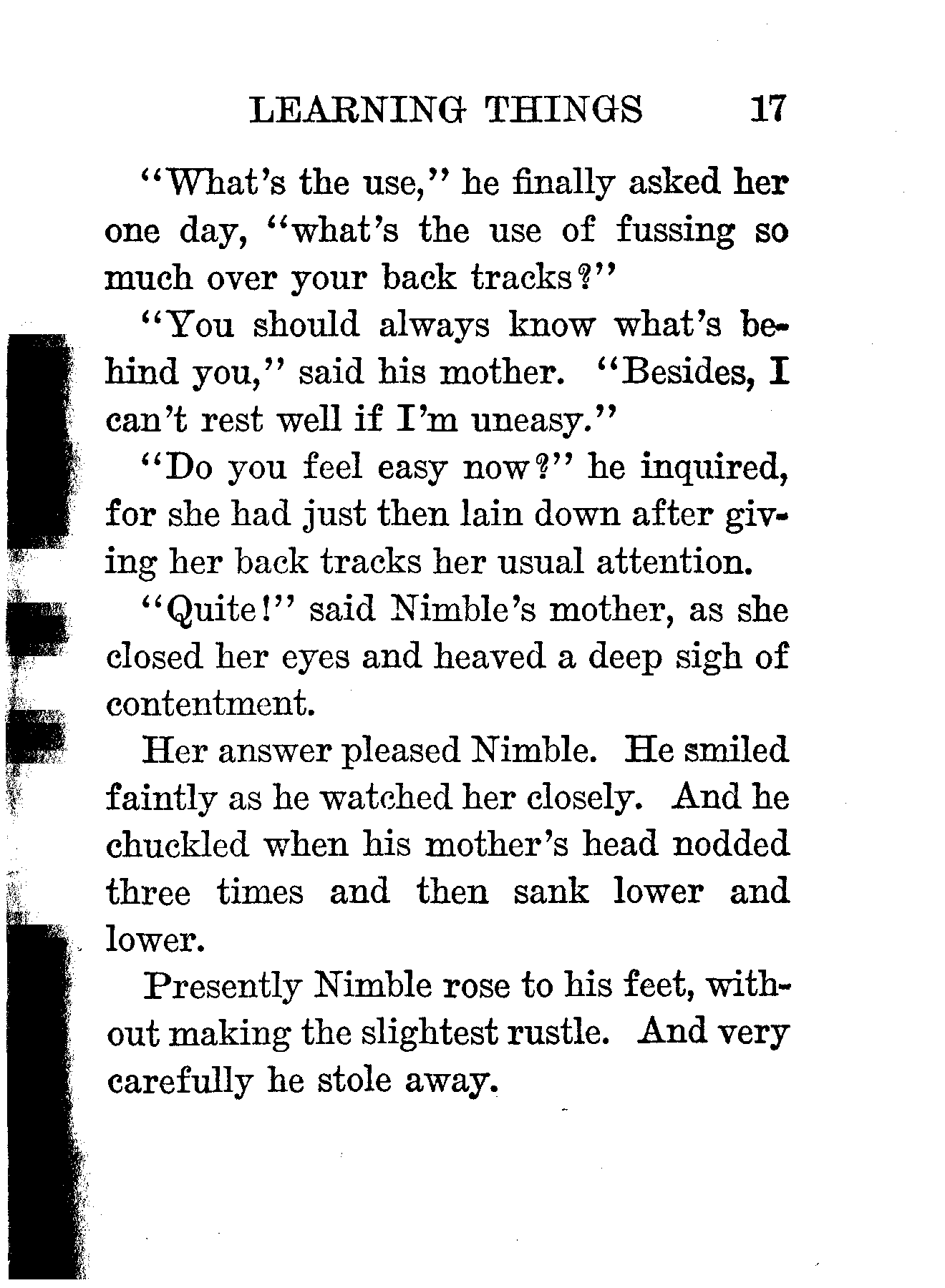 LEARNING THINGS 17

"What's the use," he finally asked her one day, "what's the use of fussing so much over your back tracks?"

"You should always know what's behind you," said his mother. "Besides, I can't rest well if I'm uneasy."

"Do you feel easy now?" he inquired, for she had just then lain down after giving her back tracks her usual attention.

"Quite!" said Nimble's mother, as she closed her eyes and heaved a deep sigh of contentment.

Her answer pleased Nimble. He smiled faintly as he watched her closely. And he chuckled when his mother's head nodded three times and then sank lower and lower.

Presently Nimble rose to his feet, without making the slightest rustle. And very carefully he stole away.